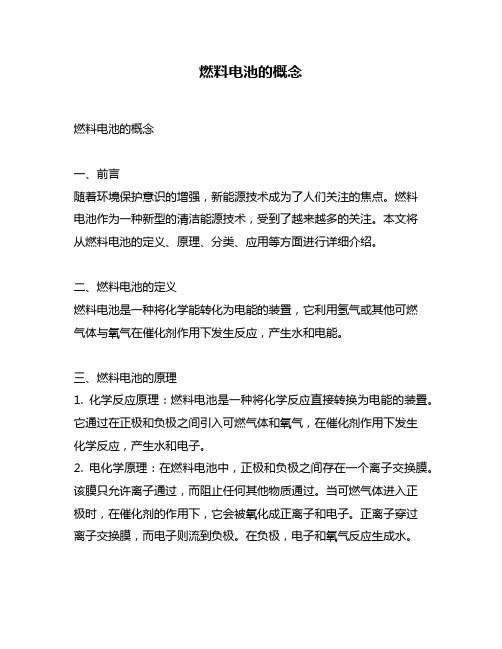 燃料电池的概念

燃料电池的概念

一、前言
随着环境保护意识的增强，新能源技术成为了人们关注的焦点。燃料电池作为一种新型的清洁能源技术，受到了越来越多的关注。本文将从燃料电池的定义、原理、分类、应用等方面进行详细介绍。

二、燃料电池的定义
燃料电池是一种将化学能转化为电能的装置，它利用氢气或其他可燃气体与氧气在催化剂作用下发生反应，产生水和电能。

三、燃料电池的原理
1. 化学反应原理：燃料电池是一种将化学反应直接转换为电能的装置。它通过在正极和负极之间引入可燃气体和氧气，在催化剂作用下发生化学反应，产生水和电子。
2. 电化学原理：在燃料电池中，正极和负极之间存在一个离子交换膜。该膜只允许离子通过，而阻止任何其他物质通过。当可燃气体进入正极时，在催化剂的作用下，它会被氧化成正离子和电子。正离子穿过离子交换膜，而电子则流到负极。在负极，电子和氧气反应生成水。